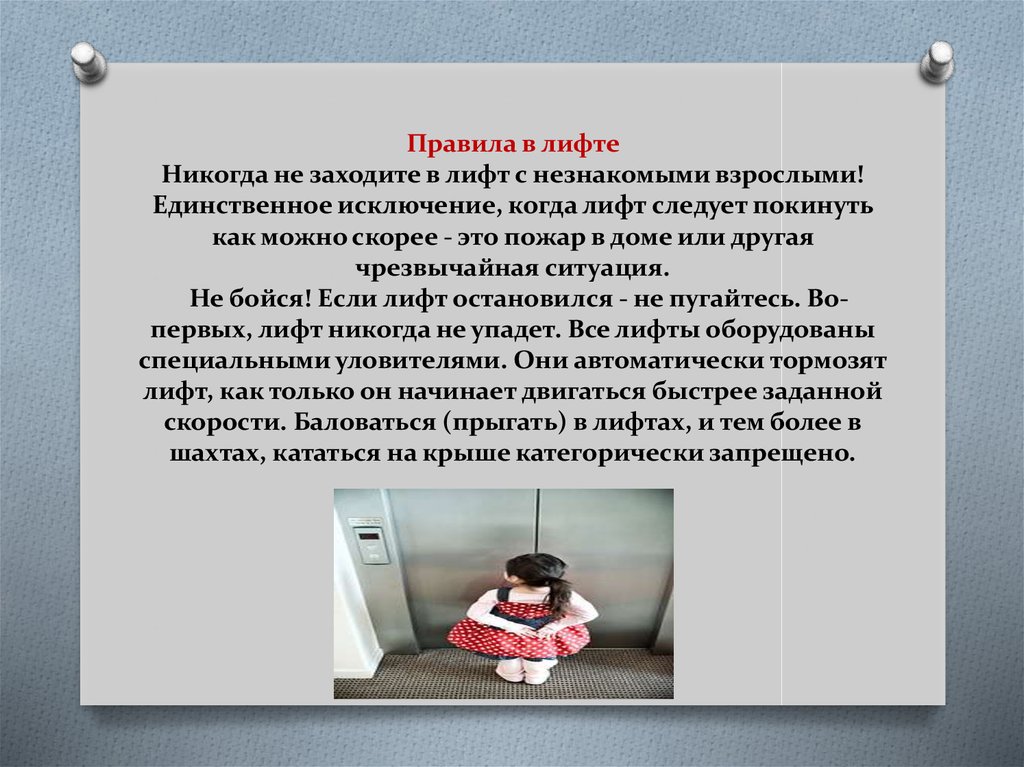 Правила в лифте
Никогда не заходите в лифт с незнакомыми взрослыми! Единственное исключение, когда лифт следует покинуть как можно скорее - это пожар в доме или другая чрезвычайная ситуация.
Не бойся! Если лифт остановился - не пугайтесь. Во-первых, лифт никогда не упадет. Все лифты оборудованы специальными уловителями. Они автоматически тормозят лифт, как только он начинает двигаться быстрее заданной скорости. Баловаться (прыгать) в лифтах, и тем более в шахтах, кататься на крыше категорически запрещено.